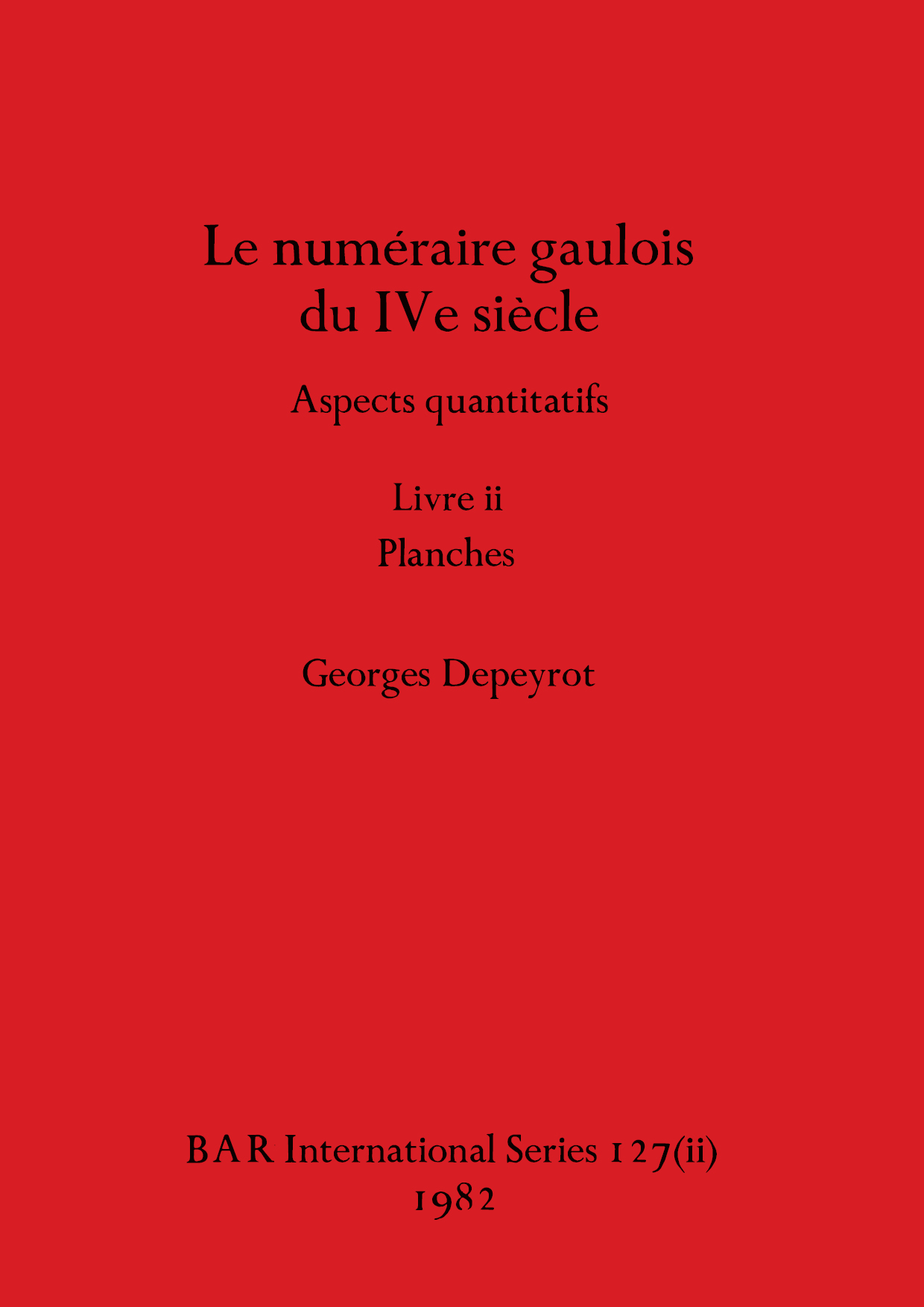 Le numéraire gaulois
du IVe siècle

Aspects quantitatifs

Livre ii
Planches

Georges Depeyrot

BAR International Series 127(ii)
1982